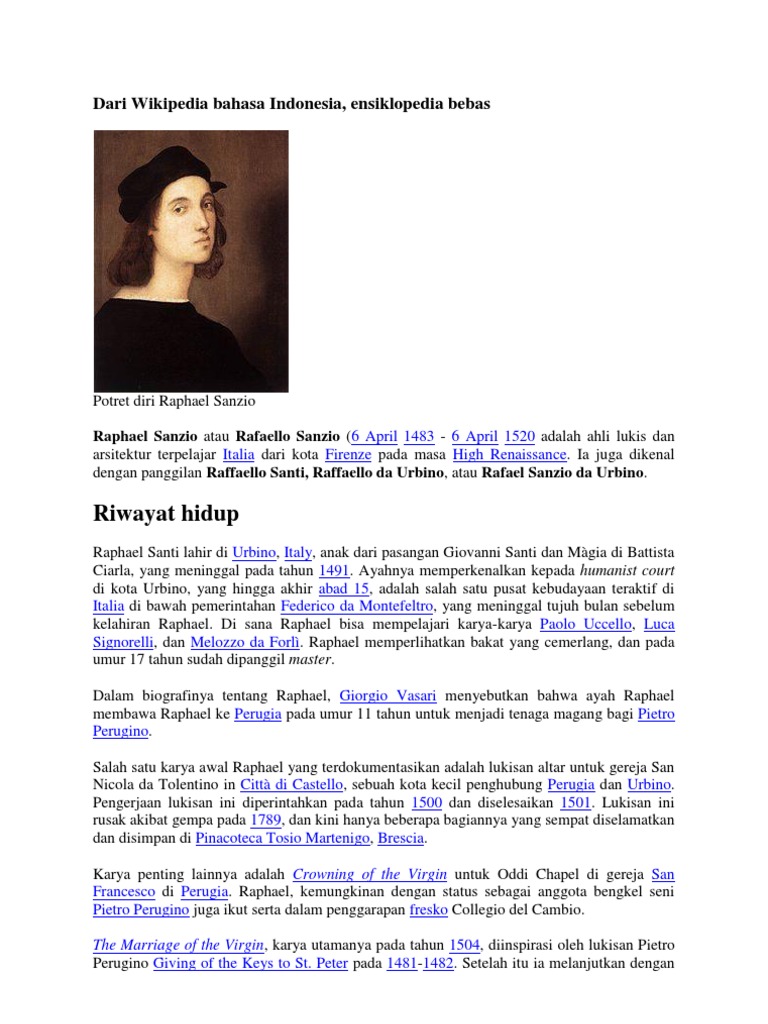 Dari Wikipedia bahasa Indonesia, ensiklopedia bebas

Potret diri Raphael Sanzio

Raphael Sanzio atau Rafaello Sanzio (6 April 1483 - 6 April 1520 adalah ahli lukis dan arsitektur terpelajar Italia dari kota Firenze pada masa High Renaissance. Ia juga dikenal dengan panggilan Raffaello Santi, Raffaello da Urbino, atau Rafael Sanzio da Urbino.

Riwayat hidup

Raphael Santi lahir di Urbino, Italy, anak dari pasangan Giovanni Santi dan Màgia di Battista Ciarla, yang meninggal pada tahun 1491. Ayahnya memperkenalkan kepada humanist court di kota Urbino, yang hingga akhir abad 15, adalah salah satu pusat kebudayaan teraktif di Italia di bawah pemerintahan Federico da Montefeltro, yang meninggal tujuh bulan sebelum kelahiran Raphael. Di sana Raphael bisa mempelajari karya-karya Paolo Uccello, Luca Signorelli, dan Melozzo da Forlì. Raphael memperlihatkan bakat yang cemerlang, dan pada umur 17 tahun sudah dipanggil master.

Dalam biografinya tentang Raphael, Giorgio Vasari menyebutkan bahwa ayah Raphael membawa Raphael ke Perugia pada umur 11 tahun untuk menjadi tenaga magang bagi Pietro Perugino.

Salah satu karya awal Raphael yang terdokumentasikan adalah lukisan altar untuk gereja San Nicola da Tolentino in Città di Castello, sebuah kota kecil penghubung Perugia dan Urbino. Pengerjaan lukisan ini diperintahkan pada tahun 1500 dan diselesaikan 1501. Lukisan ini rusak akibat gempa pada 1789, dan kini hanya beberapa bagiannya yang sempat diselamatkan dan disimpan di Pinacoteca Tosio Martenigo, Brescia.

Karya penting lainnya adalah Crowning of the Virgin untuk Oddi Chapel di gereja San Francesco di Perugia. Raphael, kemungkinan dengan status sebagai anggota bengkel seni Pietro Perugino juga ikut serta dalam penggarapan fresko Collegio del Cambio.

The Marriage of the Virgin, karya utamanya pada tahun 1504, diinspirasi oleh lukisan Pietro Perugino Giving of the Keys to St. Peter pada 1481-1482. Setelah itu ia melanjutkan dengan